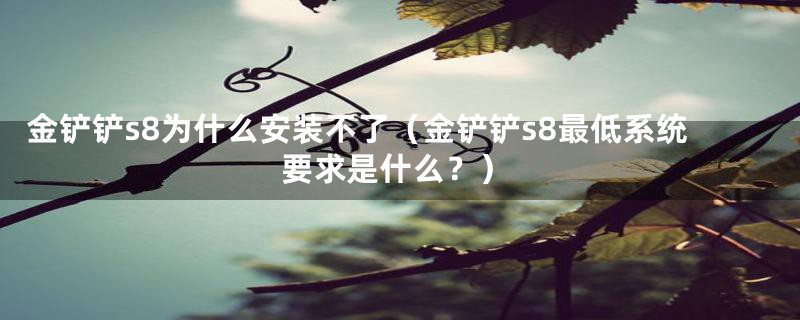 金铲铲s8为什么安装不了（金铲铲s8最低系统要求是什么？）